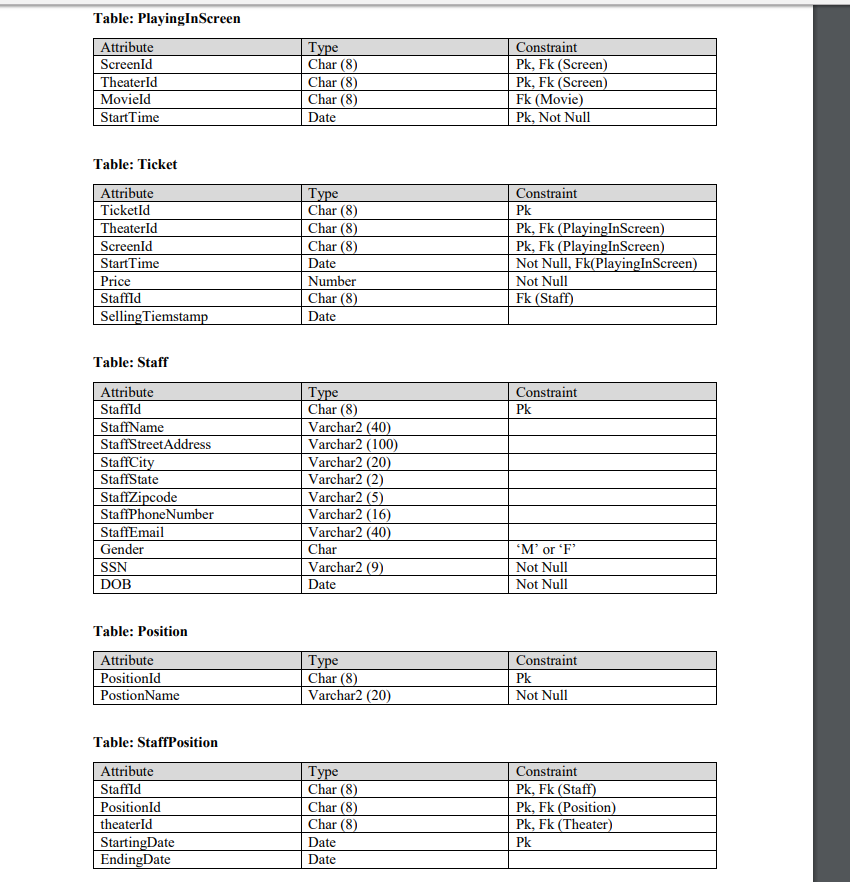 **Table: PlayingInScreen**

| Attribute | Type | Constraint |
|---|---|---|
| ScreenId | Char (8) | Pk, Fk (Screen) |
| TheaterId | Char (8) | Pk, Fk (Screen) |
| MovieId | Char (8) | Fk (Movie) |
| StartTime | Date | Pk, Not Null |

**Table: Ticket**

| Attribute | Type | Constraint |
|---|---|---|
| TicketId | Char (8) | Pk |
| TheaterId | Char (8) | Pk, Fk (PlayingInScreen) |
| ScreenId | Char (8) | Pk, Fk (PlayingInScreen) |
| StartTime | Date | Not Null, Fk(PlayingInScreen) |
| Price | Number | Not Null |
| StaffId | Char (8) | Fk (Staff) |
| SellingTiemstamp | Date | |

**Table: Staff**

| Attribute | Type | Constraint |
|---|---|---|
| StaffId | Char (8) | Pk |
| StaffName | Varchar2 (40) | |
| StaffStreetAddress | Varchar2 (100) | |
| StaffCity | Varchar2 (20) | |
| StaffState | Varchar2 (2) | |
| StaffZipcode | Varchar2 (5) | |
| StaffPhoneNumber | Varchar2 (16) | |
| StaffEmail | Varchar2 (40) | |
| Gender | Char | 'M' or 'F' |
| SSN | Varchar2 (9) | Not Null |
| DOB | Date | Not Null |

**Table: Position**

| Attribute | Type | Constraint |
|---|---|---|
| PositionId | Char (8) | Pk |
| PostionName | Varchar2 (20) | Not Null |

**Table: StaffPosition**

| Attribute | Type | Constraint |
|---|---|---|
| StaffId | Char (8) | Pk, Fk (Staff) |
| PositionId | Char (8) | Pk, Fk (Position) |
| theaterId | Char (8) | Pk, Fk (Theater) |
| StartingDate | Date | Pk |
| EndingDate | Date | |